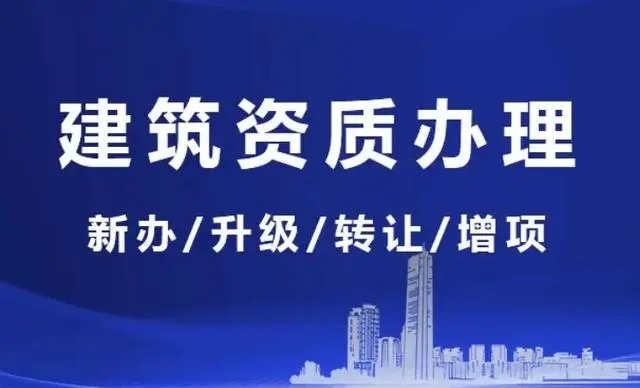 建筑资质办理

新办/升级/转让/增项